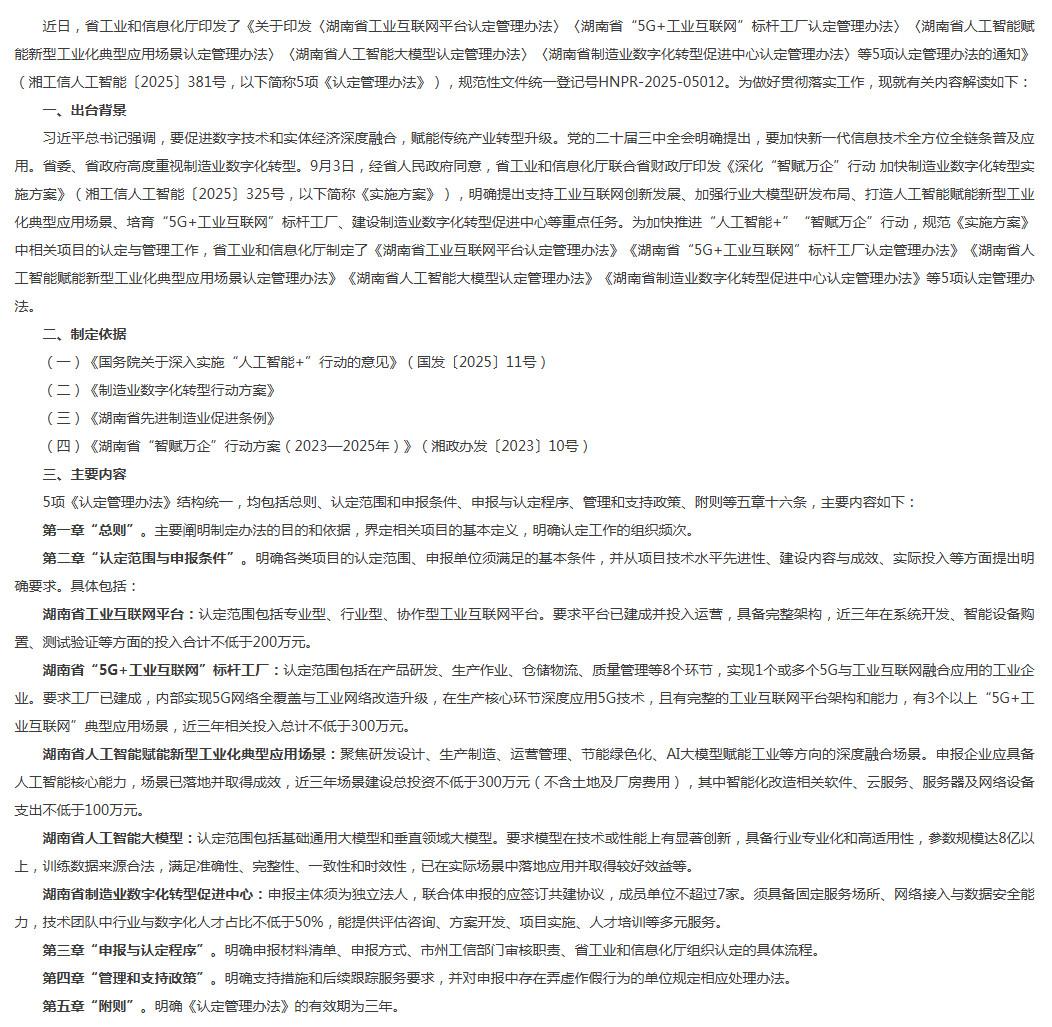 近日，省工业和信息化厅印发了《关于印发〈湖南省工业互联网平台认定管理办法〉〈湖南省“5G+工业互联网”标杆工厂认定管理办法〉〈湖南省人工智能赋能新型工业化典型应用场景认定管理办法〉〈湖南省人工智能大模型认定管理办法〉〈湖南省制造业数字化转型促进中心认定管理办法〉等5项认定管理办法的通知》（湘工信人工智能〔2025〕381号，以下简称5项《认定管理办法》），规范性文件统一登记号HNPR-2025-05012。为做好贯彻落实工作，现就有关内容解读如下：

一、出台背景

习近平总书记强调，要促进数字技术和实体经济深度融合，赋能传统产业转型升级。党的二十届三中全会明确提出，要加快新一代信息技术全方位全链条普及应用。省委、省政府高度重视制造业数字化转型。9月3日，经省人民政府同意，省工业和信息化厅联合省财政厅印发《深化“智赋万企”行动 加快制造业数字化转型实施方案》（湘工信人工智能〔2025〕325号，以下简称《实施方案》），明确提出支持工业互联网创新发展、加强行业大模型研发布局、打造人工智能赋能新型工业化典型应用场景、培育“5G+工业互联网”标杆工厂、建设制造业数字化转型促进中心等重点任务。为加快推进“人工智能+”“智赋万企”行动，规范《实施方案》中相关项目的认定与管理工作，省工业和信息化厅制定了《湖南省工业互联网平台认定管理办法》《湖南省“5G+工业互联网”标杆工厂认定管理办法》《湖南省人工智能赋能新型工业化典型应用场景认定管理办法》《湖南省人工智能大模型认定管理办法》《湖南省制造业数字化转型促进中心认定管理办法》等5项认定管理办法。

二、制定依据

（一）《国务院关于深入实施“人工智能+”行动的意见》（国发〔2025〕11号）

（二）《制造业数字化转型行动方案》

（三）《湖南省先进制造业促进条例》

（四）《湖南省“智赋万企”行动方案（2023—2025年）》（湘政办发〔2023〕10号）

三、主要内容

5项《认定管理办法》结构统一，均包括总则、认定范围和申报条件、申报与认定程序、管理和支持政策、附则等五章十六条，主要内容如下：

第一章“总则”。主要阐明制定办法的目的和依据，界定相关项目的基本定义，明确认定工作的组织频次。

第二章“认定范围与申报条件”。明确各类项目的认定范围、申报单位须满足的基本条件，并从项目技术水平先进性、建设内容与成效、实际投入等方面提出明确要求。具体包括：

湖南省工业互联网平台：认定范围包括专业型、行业型、协作型工业互联网平台。要求平台已建成并投入运营，具备完整架构，近三年在系统开发、智能设备购置、测试验证等方面的投入合计不低于200万元。

湖南省“5G+工业互联网”标杆工厂：认定范围包括在产品研发、生产作业、仓储物流、质量管理等8个环节，实现1个或多个5G与工业互联网融合应用的工业企业。要求工厂已建成，内部实现5G网络全覆盖与工业网络改造升级，在生产核心环节深度应用5G技术，且有完整的工业互联网平台架构和能力，有3个以上“5G+工业互联网”典型应用场景，近三年相关投入总计不低于300万元。

湖南省人工智能赋能新型工业化典型应用场景：聚焦研发设计、生产制造、运营管理、节能绿色化、AI大模型赋能工业等方向的深度融合场景。申报企业应具备人工智能核心能力，场景已落地并取得成效，近三年场景建设总投资不低于300万元（不含土地及厂房费用），其中智能化改造相关软件、云服务、服务器及网络设备支出不低于100万元。

湖南省人工智能大模型：认定范围包括基础通用大模型和垂直领域大模型。要求模型在技术或性能上有显著创新，具备行业专业化和高适用性，参数规模达8亿以上，训练数据来源合法，满足准确性、完整性、一致性和时效性，已在实际场景中落地应用并取得较好效益等。

湖南省制造业数字化转型促进中心：申报主体须为独立法人，联合体申报的应签订共建协议，成员单位不超过7家。须具备固定服务场所、网络接入与数据安全能力，技术团队中行业与数字化人才占比不低于50%，能提供评估咨询、方案开发、项目实施、人才培训等多元服务。

第三章“申报与认定程序”。明确申报材料清单、申报方式、市州工信部门审核职责、省工业和信息化厅组织认定的具体流程。

第四章“管理和支持政策”。明确支持措施和后续跟踪服务要求，并对申报中存在弄虚作假行为的单位规定相应处理办法。

第五章“附则”。明确《认定管理办法》的有效期为三年。